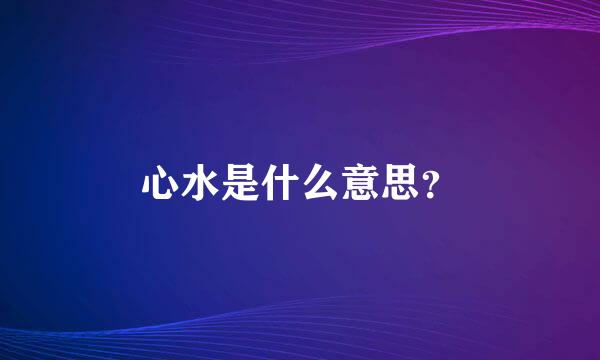 心水是什么意思?